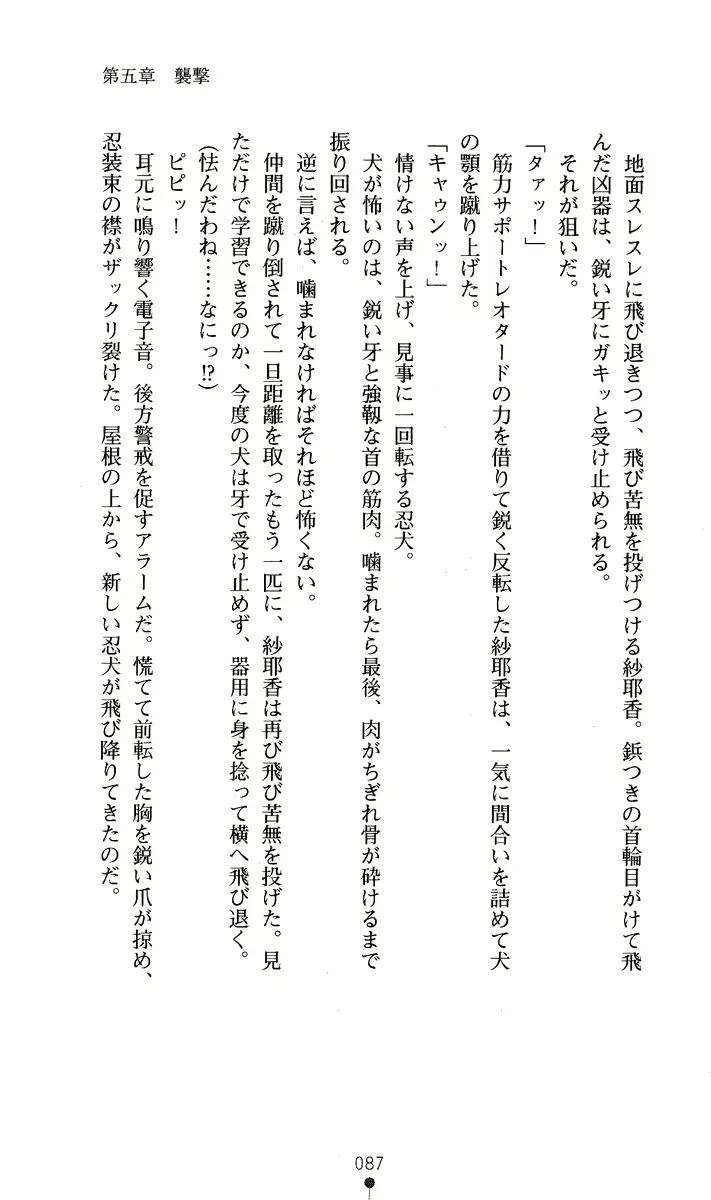 第五章　襲撃

地面スレスレに飛び退きつつ、飛び苦無を投げつける紗耶香。鋲つきの首輪目がけて飛んだ凶器は、鋭い牙にガキッと受け止められる。

それが狙いだ。

「タァッ！」

筋力サポートレオタードの力を借りて鋭く反転した紗耶香は、一気に間合いを詰めて犬の顎を蹴り上げた。

「キャゥンッ！」

情けない声を上げ、見事に一回転する忍犬。

犬が怖いのは、鋭い牙と強靱な首の筋肉。噛まれたら最後、肉がちぎれ骨が砕けるまで振り回される。

逆に言えば、噛まれなければそれほど怖くない。

仲間を蹴り倒されて一旦距離を取ったもう一匹に、紗耶香は再び飛び苦無を投げた。見ただけで学習できるのか、今度の犬は牙で受け止めず、器用に身を捻って横へ飛び退く。

(怯んだわね……なにっ⁉)

ピピッ！

耳元に鳴り響く電子音。後方警戒を促すアラームだ。慌てて前転した胸を鋭い爪が掠め、忍装束の襟がザックリ裂けた。屋根の上から、新しい忍犬が飛び降りてきたのだ。

087